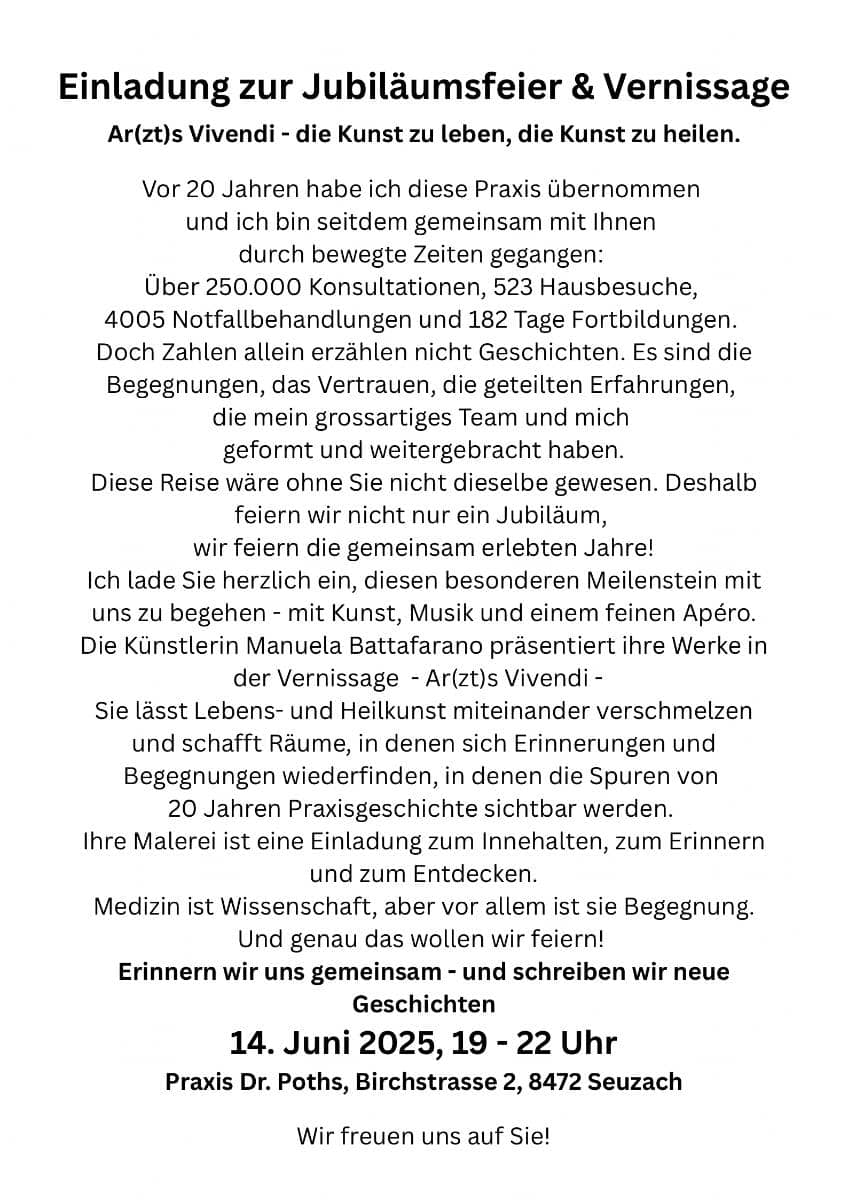 Einladung zur Jubiläumsfeier & Vernissage

Ar(zt)s Vivendi - die Kunst zu leben, die Kunst zu heilen.

Vor 20 Jahren habe ich diese Praxis übernommen und ich bin seitdem gemeinsam mit Ihnen durch bewegte Zeiten gegangen:
Über 250.000 Konsultationen, 523 Hausbesuche, 4005 Notfallbehandlungen und 182 Tage Fortbildungen.
Doch Zahlen allein erzählen nicht Geschichten. Es sind die Begegnungen, das Vertrauen, die geteilten Erfahrungen, die mein grossartiges Team und mich geformt und weitergebracht haben.
Diese Reise wäre ohne Sie nicht dieselbe gewesen. Deshalb feiern wir nicht nur ein Jubiläum, wir feiern die gemeinsam erlebten Jahre!
Ich lade Sie herzlich ein, diesen besonderen Meilenstein mit uns zu begehen - mit Kunst, Musik und einem feinen Apéro.
Die Künstlerin Manuela Battafarano präsentiert ihre Werke in der Vernissage - Ar(zt)s Vivendi -
Sie lässt Lebens- und Heilkunst miteinander verschmelzen und schafft Räume, in denen sich Erinnerungen und Begegnungen wiederfinden, in denen die Spuren von 20 Jahren Praxisgeschichte sichtbar werden.
Ihre Malerei ist eine Einladung zum Innehalten, zum Erinnern und zum Entdecken.
Medizin ist Wissenschaft, aber vor allem ist sie Begegnung.
Und genau das wollen wir feiern!
Erinnern wir uns gemeinsam - und schreiben wir neue Geschichten

14. Juni 2025, 19 - 22 Uhr

Praxis Dr. Poths, Birchstrasse 2, 8472 Seuzach

Wir freuen uns auf Sie!